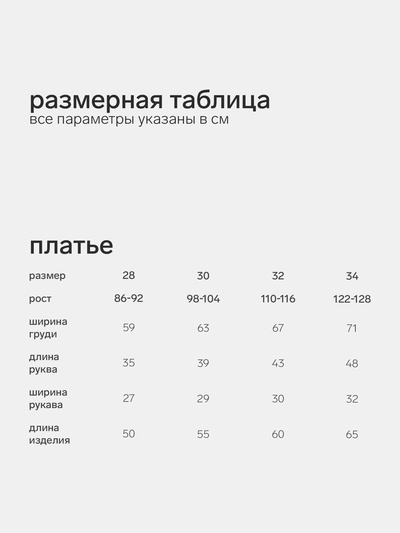 размерная таблица
все параметры указаны в см

платье

| размер | 28 | 30 | 32 | 34 |
|---|---|---|---|---|
| рост | 86-92 | 98-104 | 110-116 | 122-128 |
| ширина груди | 59 | 63 | 67 | 71 |
| длина руква | 35 | 39 | 43 | 48 |
| ширина рукава | 27 | 29 | 30 | 32 |
| длина изделия | 50 | 55 | 60 | 65 |